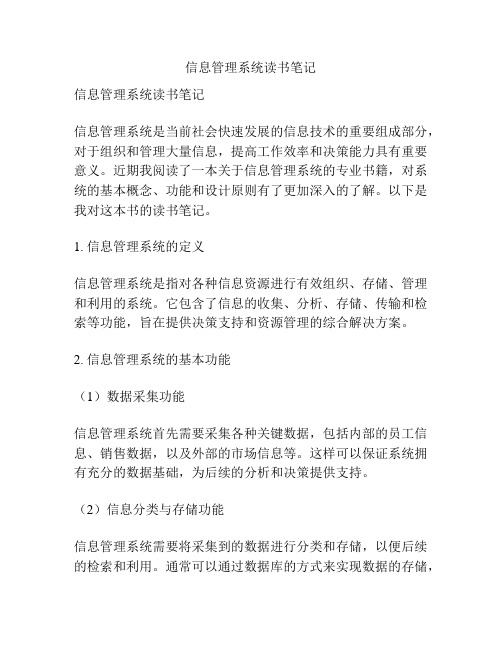 信息管理系统读书笔记

信息管理系统读书笔记

信息管理系统是当前社会快速发展的信息技术的重要组成部分，对于组织和管理大量信息，提高工作效率和决策能力具有重要意义。近期我阅读了一本关于信息管理系统的专业书籍，对系统的基本概念、功能和设计原则有了更加深入的了解。以下是我对这本书的读书笔记。

1. 信息管理系统的定义

信息管理系统是指对各种信息资源进行有效组织、存储、管理和利用的系统。它包含了信息的收集、分析、存储、传输和检索等功能，旨在提供决策支持和资源管理的综合解决方案。

2. 信息管理系统的基本功能

（1）数据采集功能

信息管理系统首先需要采集各种关键数据，包括内部的员工信息、销售数据，以及外部的市场信息等。这样可以保证系统拥有充分的数据基础，为后续的分析和决策提供支持。

（2）信息分类与存储功能

信息管理系统需要将采集到的数据进行分类和存储，以便后续的检索和利用。通常可以通过数据库的方式来实现数据的存储，